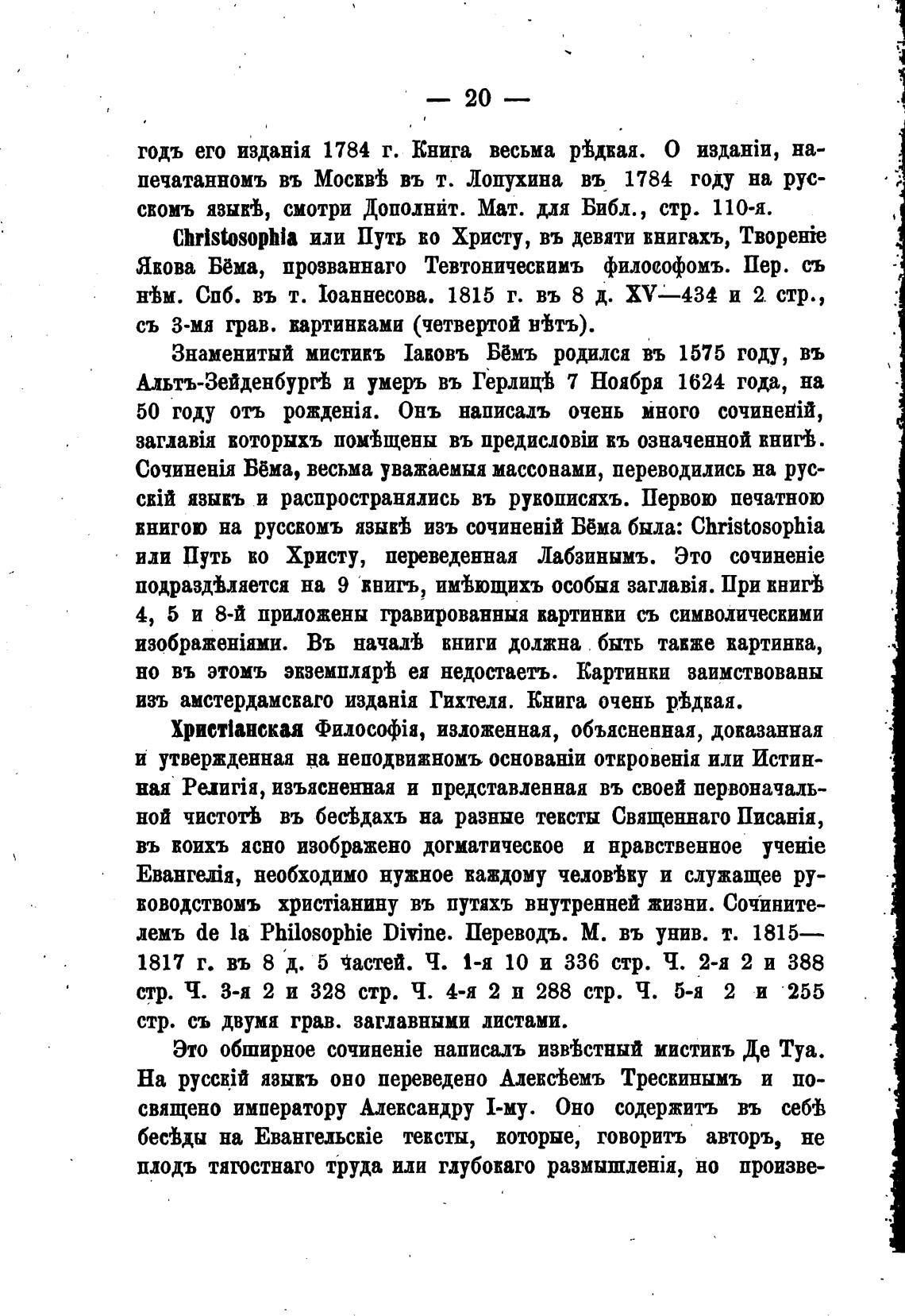 — 20 —

годъ его изданія 1784 г. Книга весьма рѣдкая. О изданіи, напечатанномъ въ Москвѣ въ т. Лопухина въ 1784 году на русскомъ языкѣ, смотри Дополнит. Мат. для Библ., стр. 110-я.

Christosophia или Путь ко Христу, въ девяти книгахъ, Твореніе Якова Бёма, прозваннаго Тевтоническимъ философомъ. Пер. съ нѣм. Спб. въ т. Іоаннесова. 1815 г. въ 8 д. XV—434 и 2 стр., съ 3-мя грав. картинками (четвертой нѣтъ).

Знаменитый мистикъ Іаковъ Бёмъ родился въ 1575 году, въ Альтъ-Зейденбургѣ и умеръ въ Герлицѣ 7 Ноября 1624 года, на 50 году отъ рожденія. Онъ написалъ очень много сочиненій, заглавія которыхъ помѣщены въ предисловіи къ означенной книгѣ. Сочиненія Бёма, весьма уважаемыя массонами, переводились на русскій языкъ и распространялись въ рукописяхъ. Первою печатною книгою на русскомъ языкѣ изъ сочиненій Бёма была: Christosophia или Путь ко Христу, переведенная Лабзинымъ. Это сочиненіе подраздѣляется на 9 книгъ, имѣющихъ особыя заглавія. При книгѣ 4, 5 и 8-й приложены гравированныя картинки съ символическими изображеніями. Въ началѣ книги должна быть также картинка, но въ этомъ экземплярѣ ея недостаетъ. Картинки заимствованы изъ амстердамскаго изданія Гихтеля. Книга очень рѣдкая.

Христіанская Философія, изложенная, объясненная, доказанная и утвержденная на неподвижномъ основаніи откровенія или Истинная Религія, изъясненная и представленная въ своей первоначальной чистотѣ въ бесѣдахъ на разные тексты Священнаго Писанія, въ коихъ ясно изображено догматическое и нравственное ученіе Евангелія, необходимо нужное каждому человѣку и служащее руководствомъ христіанину въ путяхъ внутренней жизни. Сочинителемъ de la Philosophie Divine. Переводъ. М. въ унив. т. 1815—1817 г. въ 8 д. 5 частей. Ч. 1-я 10 и 336 стр. Ч. 2-я 2 и 388 стр. Ч. 3-я 2 и 328 стр. Ч. 4-я 2 и 288 стр. Ч. 5-я 2 и 255 стр. съ двумя грав. заглавными листами.

Это обширное сочиненіе написалъ извѣстный мистикъ Де Туа. На русскій языкъ оно переведено Алексѣемъ Трескинымъ и посвящено императору Александру I-му. Оно содержитъ въ себѣ бесѣды на Евангельскіе тексты, которые, говоритъ авторъ, не плодъ тягостнаго труда или глубокаго размышленія, но произве-